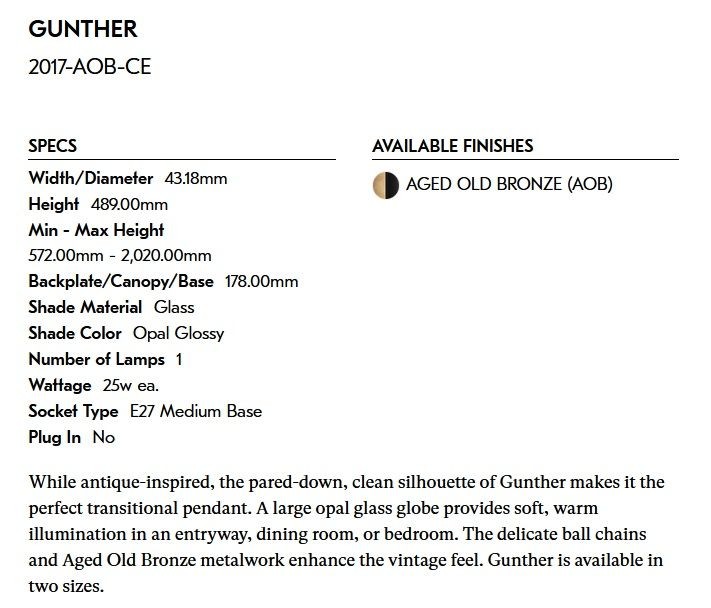 GUNTHER

2017-AOB-CE

SPECS

Width/Diameter 43.18mm
Height 489.00mm
Min - Max Height
572.00mm - 2,020.00mm
Backplate/Canopy/Base 178.00mm
Shade Material Glass
Shade Color Opal Glossy
Number of Lamps 1
Wattage 25w ea.
Socket Type E27 Medium Base
Plug In No

AVAILABLE FINISHES

AGED OLD BRONZE (AOB)

While antique-inspired, the pared-down, clean silhouette of Gunther makes it the perfect transitional pendant. A large opal glass globe provides soft, warm illumination in an entryway, dining room, or bedroom. The delicate ball chains and Aged Old Bronze metalwork enhance the vintage feel. Gunther is available in two sizes.